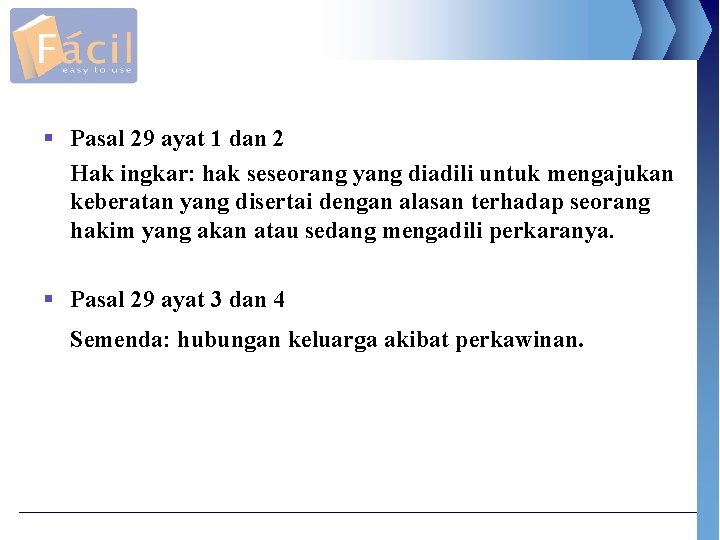 Fácil
easy to use

▪ Pasal 29 ayat 1 dan 2

Hak ingkar: hak seseorang yang diadili untuk mengajukan keberatan yang disertai dengan alasan terhadap seorang hakim yang akan atau sedang mengadili perkaranya.

▪ Pasal 29 ayat 3 dan 4

Semenda: hubungan keluarga akibat perkawinan.